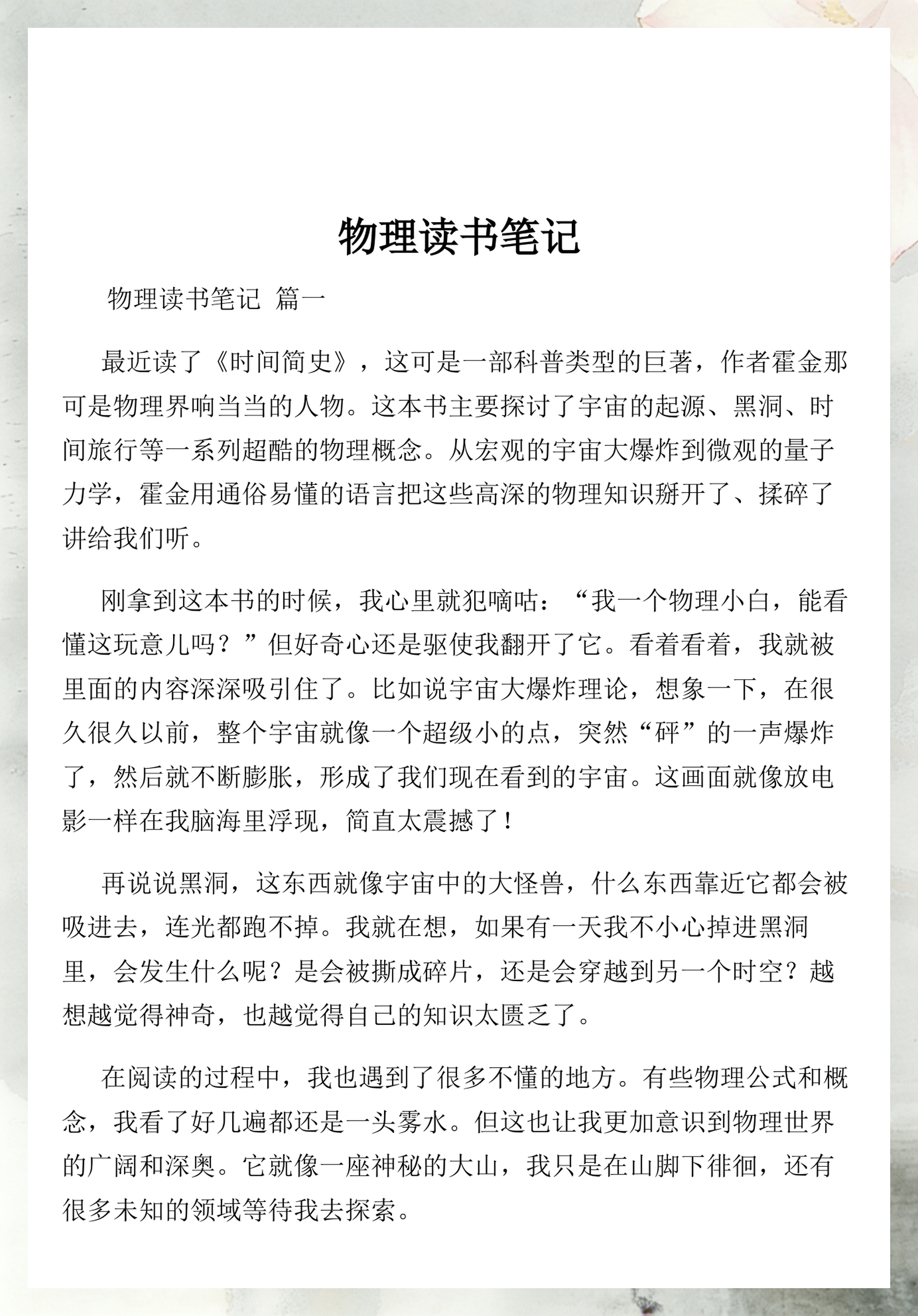 物理读书笔记

物理读书笔记 篇一

最近读了《时间简史》，这可是一部科普类型的巨著，作者霍金那可是物理界响当当的人物。这本书主要探讨了宇宙的起源、黑洞、时间旅行等一系列超酷的物理概念。从宏观的宇宙大爆炸到微观的量子力学，霍金用通俗易懂的语言把这些高深的物理知识掰开了、揉碎了讲给我们听。

刚拿到这本书的时候，我心里就犯嘀咕：“我一个物理小白，能看懂这玩意儿吗？”但好奇心还是驱使我翻开了它。看着看着，我就被里面的内容深深吸引住了。比如说宇宙大爆炸理论，想象一下，在很久很久以前，整个宇宙就像一个超级小的点，突然“砰”的一声爆炸了，然后就不断膨胀，形成了我们现在看到的宇宙。这画面就像放电影一样在我脑海里浮现，简直太震撼了！

再说说黑洞，这东西就像宇宙中的大怪兽，什么东西靠近它都会被吸进去，连光都跑不掉。我就在想，如果有一天我不小心掉进黑洞里，会发生什么呢？是会被撕成碎片，还是会穿越到另一个时空？越想越觉得神奇，也越觉得自己的知识太匮乏了。

在阅读的过程中，我也遇到了很多不懂的地方。有些物理公式和概念，我看了好几遍都还是一头雾水。但这也让我更加意识到物理世界的广阔和深奥。它就像一座神秘的大山，我只是在山脚下徘徊，还有很多未知的领域等待我去探索。